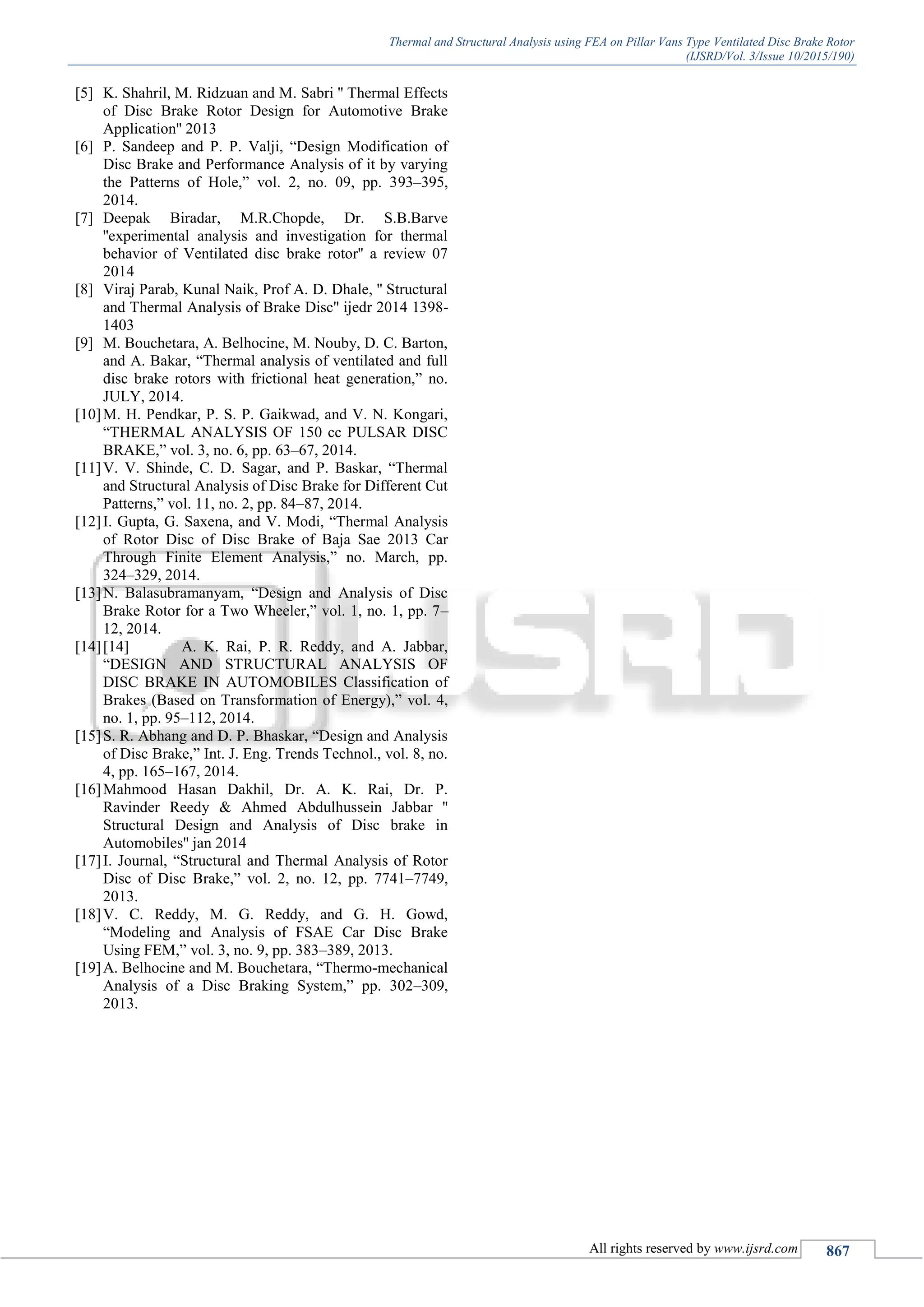 Thermal and Structural Analysis using FEA on Pillar Vans Type Ventilated Disc Brake Rotor
(IJSRD/Vol. 3/Issue 10/2015/190)

[5] K. Shahril, M. Ridzuan and M. Sabri " Thermal Effects of Disc Brake Rotor Design for Automotive Brake Application" 2013

[6] P. Sandeep and P. P. Valji, “Design Modification of Disc Brake and Performance Analysis of it by varying the Patterns of Hole,” vol. 2, no. 09, pp. 393–395, 2014.

[7] Deepak Biradar, M.R.Chopde, Dr. S.B.Barve "experimental analysis and investigation for thermal behavior of Ventilated disc brake rotor" a review 07 2014

[8] Viraj Parab, Kunal Naik, Prof A. D. Dhale, " Structural and Thermal Analysis of Brake Disc" ijedr 2014 1398-1403

[9] M. Bouchetara, A. Belhocine, M. Nouby, D. C. Barton, and A. Bakar, “Thermal analysis of ventilated and full disc brake rotors with frictional heat generation,” no. JULY, 2014.

[10] M. H. Pendkar, P. S. P. Gaikwad, and V. N. Kongari, “THERMAL ANALYSIS OF 150 cc PULSAR DISC BRAKE,” vol. 3, no. 6, pp. 63–67, 2014.

[11] V. V. Shinde, C. D. Sagar, and P. Baskar, “Thermal and Structural Analysis of Disc Brake for Different Cut Patterns,” vol. 11, no. 2, pp. 84–87, 2014.

[12] I. Gupta, G. Saxena, and V. Modi, “Thermal Analysis of Rotor Disc of Disc Brake of Baja Sae 2013 Car Through Finite Element Analysis,” no. March, pp. 324–329, 2014.

[13] N. Balasubramanyam, “Design and Analysis of Disc Brake Rotor for a Two Wheeler,” vol. 1, no. 1, pp. 7–12, 2014.

[14] [14] A. K. Rai, P. R. Reddy, and A. Jabbar, “DESIGN AND STRUCTURAL ANALYSIS OF DISC BRAKE IN AUTOMOBILES Classification of Brakes (Based on Transformation of Energy),” vol. 4, no. 1, pp. 95–112, 2014.

[15] S. R. Abhang and D. P. Bhaskar, “Design and Analysis of Disc Brake,” Int. J. Eng. Trends Technol., vol. 8, no. 4, pp. 165–167, 2014.

[16] Mahmood Hasan Dakhil, Dr. A. K. Rai, Dr. P. Ravinder Reedy & Ahmed Abdulhussein Jabbar " Structural Design and Analysis of Disc brake in Automobiles" jan 2014

[17] I. Journal, “Structural and Thermal Analysis of Rotor Disc of Disc Brake,” vol. 2, no. 12, pp. 7741–7749, 2013.

[18] V. C. Reddy, M. G. Reddy, and G. H. Gowd, “Modeling and Analysis of FSAE Car Disc Brake Using FEM,” vol. 3, no. 9, pp. 383–389, 2013.

[19] A. Belhocine and M. Bouchetara, “Thermo-mechanical Analysis of a Disc Braking System,” pp. 302–309, 2013.

IJSRD

All rights reserved by www.ijsrd.com 867